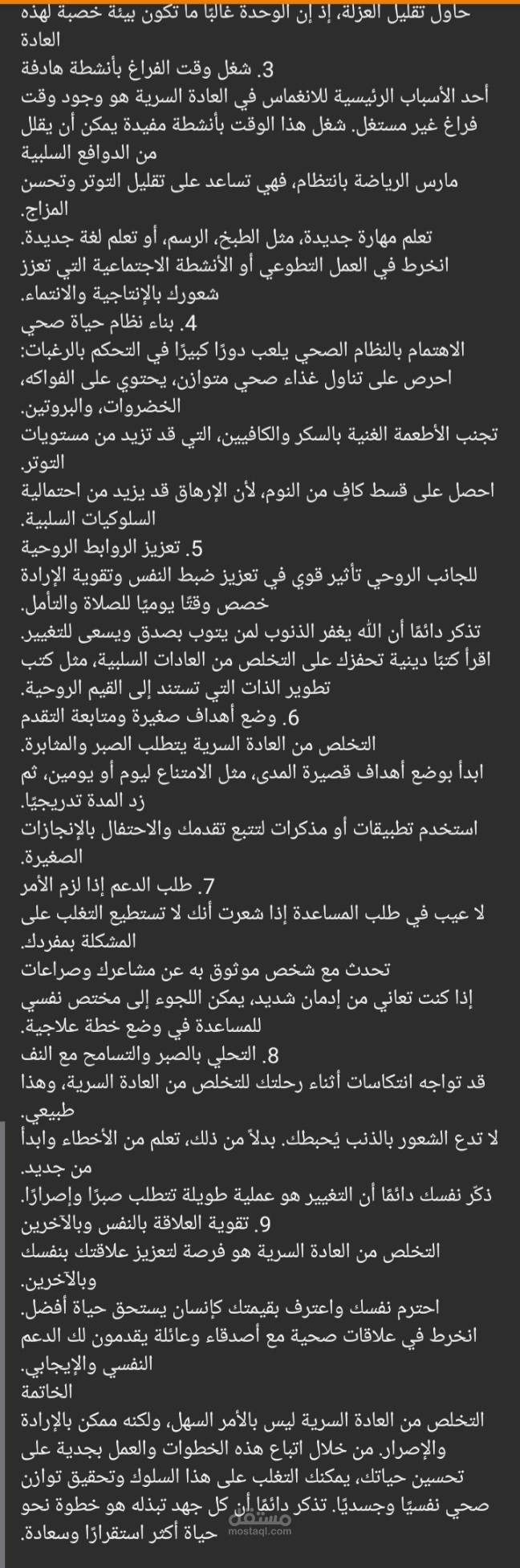 حاول تقليل العزلة، إذ إن الوحدة غالبًا ما تكون بيئة خصبة لهذه العادة
3. شغل وقت الفراغ بأنشطة هادفة
أحد الأسباب الرئيسية للانغماس في العادة السرية هو وجود وقت فراغ غير مستغل. شغل هذا الوقت بأنشطة مفيدة يمكن أن يقلل من الدوافع السلبية
مارس الرياضة بانتظام، فهي تساعد على تقليل التوتر وتحسن المزاج.
تعلم مهارة جديدة، مثل الطبخ، الرسم، أو تعلم لغة جديدة.
انخرط في العمل التطوعي أو الأنشطة الاجتماعية التي تعزز شعورك بالإنتاجية والانتماء.
4. بناء نظام حياة صحي
الاهتمام بالنظام الصحي يلعب دورًا كبيرًا في التحكم بالرغبات:
احرص على تناول غذاء صحي متوازن، يحتوي على الفواكه، الخضروات، والبروتين.
تجنب الأطعمة الغنية بالسكر والكافيين، التي قد تزيد من مستويات التوتر.
احصل على قسط كافٍ من النوم، لأن الإرهاق قد يزيد من احتمالية السلوكيات السلبية.
5. تعزيز الروابط الروحية
للجانب الروحي تأثير قوي في تعزيز ضبط النفس وتقوية الإرادة
خصص وقتًا يوميًا للصلاة والتأمل.
تذكر دائمًا أن الله يغفر الذنوب لمن يتوب بصدق ويسعى للتغيير.
اقرأ كتبًا دينية تحفزك على التخلص من العادات السلبية، مثل كتب تطوير الذات التي تستند إلى القيم الروحية.
6. وضع أهداف صغيرة ومتابعة التقدم
التخلص من العادة السرية يتطلب الصبر والمثابرة.
ابدأ بوضع أهداف قصيرة المدى، مثل الامتناع ليوم أو يومين، ثم زد المدة تدريجيًا.
استخدم تطبيقات أو مذكرات لتتبع تقدمك والاحتفال بالإنجازات الصغيرة.
7. طلب الدعم إذا لزم الأمر
لا عيب في طلب المساعدة إذا شعرت أنك لا تستطيع التغلب على المشكلة بمفردك.
تحدث مع شخص موثوق به عن مشاعرك وصراعات
إذا كنت تعاني من إدمان شديد، يمكن اللجوء إلى مختص نفسي للمساعدة في وضع خطة علاجية.
8. التحلي بالصبر والتسامح مع النف
قد تواجه انتكاسات أثناء رحلتك للتخلص من العادة السرية، وهذا طبيعي.
لا تدع الشعور بالذنب يُحبطك. بدلاً من ذلك، تعلم من الأخطاء وابدأ من جديد.
ذكّر نفسك دائمًا أن التغيير هو عملية طويلة تتطلب صبرًا وإصرارًا.
9. تقوية العلاقة بالنفس وبالآخرين
التخلص من العادة السرية هو فرصة لتعزيز علاقتك بنفسك وبالآخرين.
احترم نفسك واعترف بقيمتك كإنسان يستحق حياة أفضل.
انخرط في علاقات صحية مع أصدقاء وعائلة يقدمون لك الدعم النفسي والإيجابي.
الخاتمة
التخلص من العادة السرية ليس بالأمر السهل، ولكنه ممكن بالإرادة والإصرار. من خلال اتباع هذه الخطوات والعمل بجدية على تحسين حياتك، يمكنك التغلب على هذا السلوك وتحقيق توازن صحي نفسيًا وجسديًا. تذكر دائمًا أن كل جهد تبذله هو خطوة نحو حياة أكثر استقرارًا وسعادة.
مستقل
mostaql.com